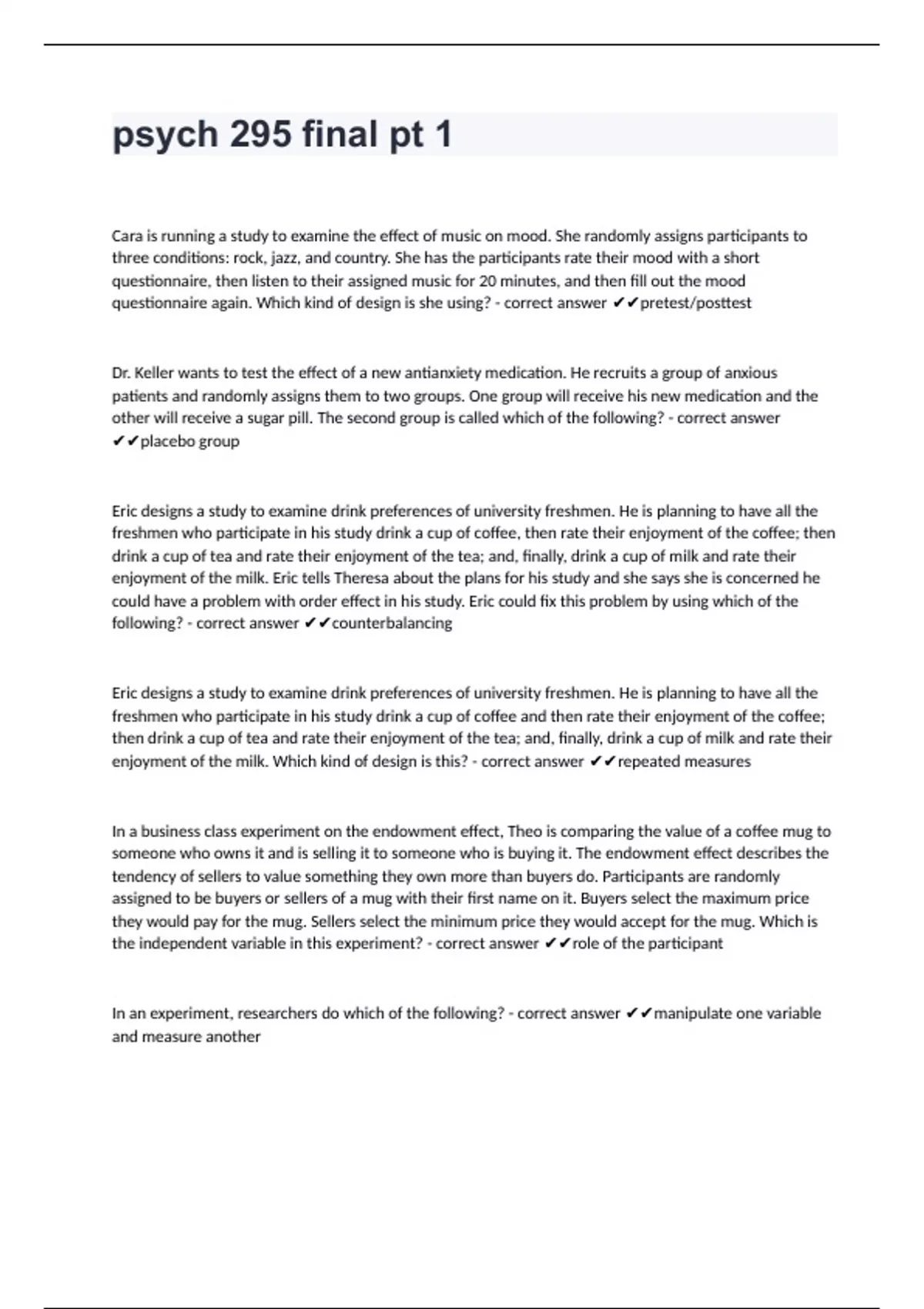 psych 295 final pt 1

Cara is running a study to examine the effect of music on mood. She randomly assigns participants to three conditions: rock, jazz, and country. She has the participants rate their mood with a short questionnaire, then listen to their assigned music for 20 minutes, and then fill out the mood questionnaire again. Which kind of design is she using? - correct answer ✔✔pretest/posttest

Dr. Keller wants to test the effect of a new antianxiety medication. He recruits a group of anxious patients and randomly assigns them to two groups. One group will receive his new medication and the other will receive a sugar pill. The second group is called which of the following? - correct answer ✔✔placebo group

Eric designs a study to examine drink preferences of university freshmen. He is planning to have all the freshmen who participate in his study drink a cup of coffee, then rate their enjoyment of the coffee; then drink a cup of tea and rate their enjoyment of the tea; and, finally, drink a cup of milk and rate their enjoyment of the milk. Eric tells Theresa about the plans for his study and she says she is concerned he could have a problem with order effect in his study. Eric could fix this problem by using which of the following? - correct answer ✔✔counterbalancing

Eric designs a study to examine drink preferences of university freshmen. He is planning to have all the freshmen who participate in his study drink a cup of coffee and then rate their enjoyment of the coffee; then drink a cup of tea and rate their enjoyment of the tea; and, finally, drink a cup of milk and rate their enjoyment of the milk. Which kind of design is this? - correct answer ✔✔repeated measures

In a business class experiment on the endowment effect, Theo is comparing the value of a coffee mug to someone who owns it and is selling it to someone who is buying it. The endowment effect describes the tendency of sellers to value something they own more than buyers do. Participants are randomly assigned to be buyers or sellers of a mug with their first name on it. Buyers select the maximum price they would pay for the mug. Sellers select the minimum price they would accept for the mug. Which is the independent variable in this experiment? - correct answer ✔✔role of the participant

In an experiment, researchers do which of the following? - correct answer ✔✔manipulate one variable and measure another